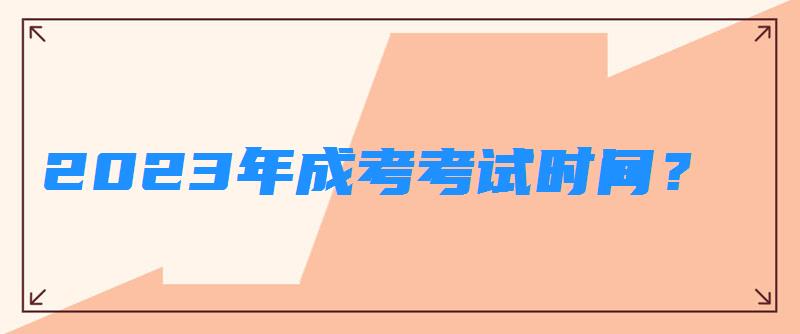 2023年成考考试时间？